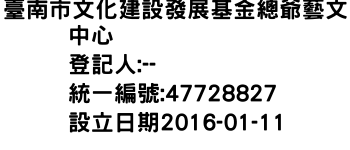 臺南市文化建設發展基金總爺藝文中心
登記人:--
統一編號:47728827
設立日期2016-01-11